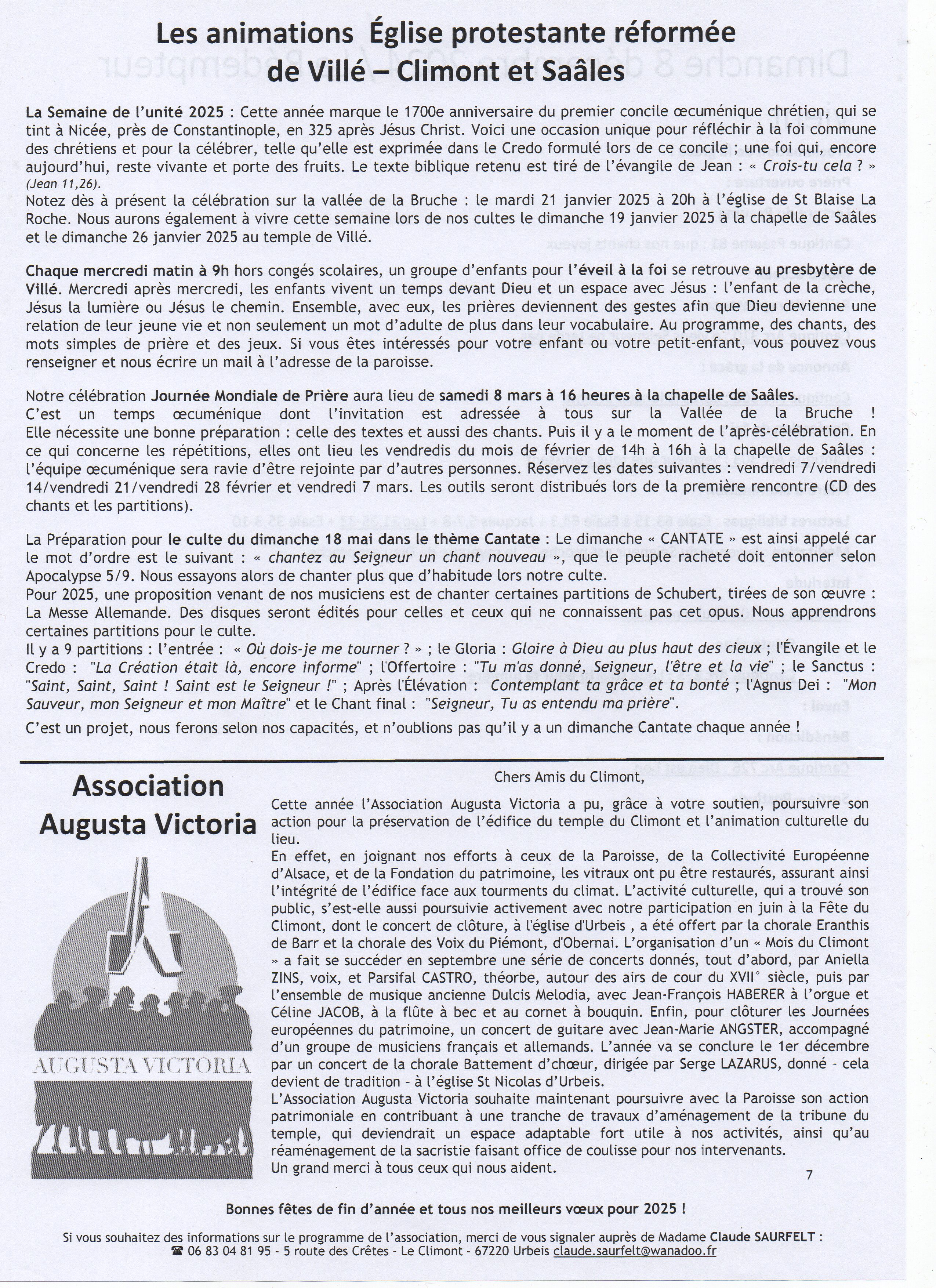 Les animations Église protestante réformée de Villé – Climont et Saâles

La Semaine de l'unité 2025 : Cette année marque le 1700e anniversaire du premier concile œcuménique chrétien, qui se tint à Nicée, près de Constantinople, en 325 après Jésus Christ. Voici une occasion unique pour réfléchir à la foi commune des chrétiens et pour la célébrer, telle qu'elle est exprimée dans le Credo formulé lors de ce concile ; une foi qui, encore aujourd'hui, reste vivante et porte des fruits. Le texte biblique retenu est tiré de l'évangile de Jean : « Crois-tu cela ? » (Jean 11,26).
Notez dès à présent la célébration sur la vallée de la Bruche : le mardi 21 janvier 2025 à 20h à l'église de St Blaise La Roche. Nous aurons également à vivre cette semaine lors de nos cultes le dimanche 19 janvier 2025 à la chapelle de Saâles et le dimanche 26 janvier 2025 au temple de Villé.

Chaque mercredi matin à 9h hors congés scolaires, un groupe d'enfants pour l'éveil à la foi se retrouve au presbytère de Villé. Mercredi après mercredi, les enfants vivent un temps devant Dieu et un espace avec Jésus : l'enfant de la crèche, Jésus la lumière ou Jésus le chemin. Ensemble, avec eux, les prières deviennent des gestes afin que Dieu devienne une relation de leur jeune vie et non seulement un mot d'adulte de plus dans leur vocabulaire. Au programme, des chants, des mots simples de prière et des jeux. Si vous êtes intéressés pour votre enfant ou votre petit-enfant, vous pouvez vous renseigner et nous écrire un mail à l'adresse de la paroisse.

Notre célébration Journée Mondiale de Prière aura lieu de samedi 8 mars à 16 heures à la chapelle de Saâles. C'est un temps œcuménique dont l'invitation est adressée à tous sur la Vallée de la Bruche ! Elle nécessite une bonne préparation : celle des textes et aussi des chants. Puis il y a le moment de l'après-célébration. En ce qui concerne les répétitions, elles ont lieu les vendredis du mois de février de 14h à 16h à la chapelle de Saâles : l'équipe œcuménique sera ravie d'être rejointe par d'autres personnes. Réservez les dates suivantes : vendredi 7/vendredi 14/vendredi 21/vendredi 28 février et vendredi 7 mars. Les outils seront distribués lors de la première rencontre (CD des chants et les partitions).

La Préparation pour le culte du dimanche 18 mai dans le thème Cantate : Le dimanche « CANTATE » est ainsi appelé car le mot d'ordre est le suivant : « chantez au Seigneur un chant nouveau », que le peuple racheté doit entonner selon Apocalypse 5/9. Nous essayons alors de chanter plus que d'habitude lors notre culte.
Pour 2025, une proposition venant de nos musiciens est de chanter certaines partitions de Schubert, tirées de son œuvre : La Messe Allemande. Des disques seront édités pour celles et ceux qui ne connaissent pas cet opus. Nous apprendrons certaines partitions pour le culte.
Il y a 9 partitions : l'entrée : « Où dois-je me tourner ? » ; le Gloria : Gloire à Dieu au plus haut des cieux ; l'Évangile et le Credo : "La Création était là, encore informe" ; l'Offertoire : "Tu m'as donné, Seigneur, l'être et la vie" ; le Sanctus : "Saint, Saint, Saint ! Saint est le Seigneur !" ; Après l'Élévation : Contemplant ta grâce et ta bonté ; l'Agnus Dei : "Mon Sauveur, mon Seigneur et mon Maître" et le Chant final : "Seigneur, Tu as entendu ma prière".
C'est un projet, nous ferons selon nos capacités, et n'oublions pas qu'il y a un dimanche Cantate chaque année !

Association Augusta Victoria

AUGUSTA VICTORIA

Chers Amis du Climont,

Cette année l'Association Augusta Victoria a pu, grâce à votre soutien, poursuivre son action pour la préservation de l'édifice du temple du Climont et l'animation culturelle du lieu.
En effet, en joignant nos efforts à ceux de la Paroisse, de la Collectivité Européenne d'Alsace, et de la Fondation du patrimoine, les vitraux ont pu être restaurés, assurant ainsi l'intégrité de l'édifice face aux tourments du climat. L'activité culturelle, qui a trouvé son public, s'est-elle aussi poursuivie activement avec notre participation en juin à la Fête du Climont, dont le concert de clôture, à l'église d'Urbeis , a été offert par la chorale Eranthis de Barr et la chorale des Voix du Piémont, d'Obernai. L'organisation d'un « Mois du Climont » a fait se succéder en septembre une série de concerts donnés, tout d'abord, par Aniella ZINS, voix, et Parsifal CASTRO, théorbe, autour des airs de cour du XVII° siècle, puis par l'ensemble de musique ancienne Dulcis Melodia, avec Jean-François HABERER à l'orgue et Céline JACOB, à la flûte à bec et au cornet à bouquin. Enfin, pour clôturer les Journées européennes du patrimoine, un concert de guitare avec Jean-Marie ANGSTER, accompagné d'un groupe de musiciens français et allemands. L'année va se conclure le 1er décembre par un concert de la chorale Battement d'chœur, dirigée par Serge LAZARUS, donné - cela devient de tradition - à l'église St Nicolas d'Urbeis.
L'Association Augusta Victoria souhaite maintenant poursuivre avec la Paroisse son action patrimoniale en contribuant à une tranche de travaux d'aménagement de la tribune du temple, qui deviendrait un espace adaptable fort utile à nos activités, ainsi qu'au réaménagement de la sacristie faisant office de coulisse pour nos intervenants.
Un grand merci à tous ceux qui nous aident.

7

Bonnes fêtes de fin d'année et tous nos meilleurs vœux pour 2025 !

Si vous souhaitez des informations sur le programme de l'association, merci de vous signaler auprès de Madame Claude SAURFELT :
☎ 06 83 04 81 95 - 5 route des Crêtes - Le Climont - 67220 Urbeis claude.saurfelt@wanadoo.fr